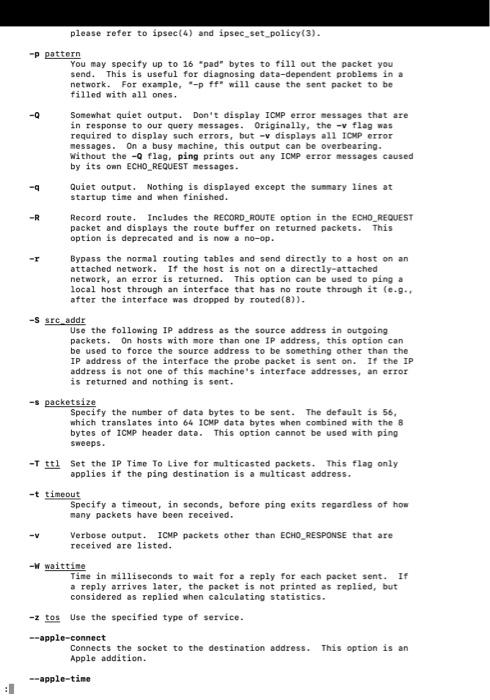 please refer to ipsec(4) and ipsec_set_policy(3).

-p pattern
You may specify up to 16 "pad" bytes to fill out the packet you send. This is useful for diagnosing data-dependent problems in a network. For example, "-p ff" will cause the sent packet to be filled with all ones.

-Q Somewhat quiet output. Don't display ICMP error messages that are in response to our query messages. Originally, the -v flag was required to display such errors, but -v displays all ICMP error messages. On a busy machine, this output can be overbearing. Without the -Q flag, ping prints out any ICMP error messages caused by its own ECHO_REQUEST messages.

-q Quiet output. Nothing is displayed except the summary lines at startup time and when finished.

-R Record route. Includes the RECORD_ROUTE option in the ECHO_REQUEST packet and displays the route buffer on returned packets. This option is deprecated and is now a no-op.

-r Bypass the normal routing tables and send directly to a host on an attached network. If the host is not on a directly-attached network, an error is returned. This option can be used to ping a local host through an interface that has no route through it (e.g., after the interface was dropped by routed(8)).

-S src_addr
Use the following IP address as the source address in outgoing packets. On hosts with more than one IP address, this option can be used to force the source address to be something other than the IP address of the interface the probe packet is sent on. If the IP address is not one of this machine's interface addresses, an error is returned and nothing is sent.

-s packetsize
Specify the number of data bytes to be sent. The default is 56, which translates into 64 ICMP data bytes when combined with the 8 bytes of ICMP header data. This option cannot be used with ping sweeps.

-T ttl Set the IP Time To Live for multicasted packets. This flag only applies if the ping destination is a multicast address.

-t timeout
Specify a timeout, in seconds, before ping exits regardless of how many packets have been received.

-v Verbose output. ICMP packets other than ECHO_RESPONSE that are received are listed.

-W waittime
Time in milliseconds to wait for a reply for each packet sent. If a reply arrives later, the packet is not printed as replied, but considered as replied when calculating statistics.

-z tos Use the specified type of service.

--apple-connect
Connects the socket to the destination address. This option is an Apple addition.

--apple-time

: